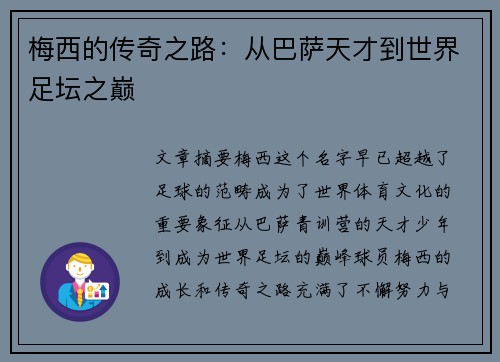 梅西的传奇之路：从巴萨天才到世界足坛之巅

文章摘要梅西这个名字早已超越了足球的范畴成为了世界体育文化的重要象征从巴萨青训营的天才少年到成为世界足坛的巅峰球员梅西的成长和传奇之路充满了不懈努力与